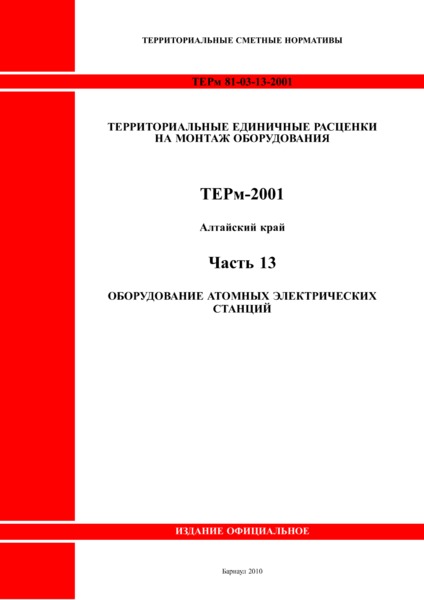 ТЕРРИТОРИАЛЬНЫЕ СМЕТНЫЕ НОРМАТИВЫ

ТЕРм 81-03-13-2001

ТЕРРИТОРИАЛЬНЫЕ ЕДИНИЧНЫЕ РАСЦЕНКИ НА МОНТАЖ ОБОРУДОВАНИЯ

ТЕРм-2001

Алтайский край

Часть 13

ОБОРУДОВАНИЕ АТОМНЫХ ЭЛЕКТРИЧЕСКИХ СТАНЦИЙ

ИЗДАНИЕ ОФИЦИАЛЬНОЕ

Барнаул 2010